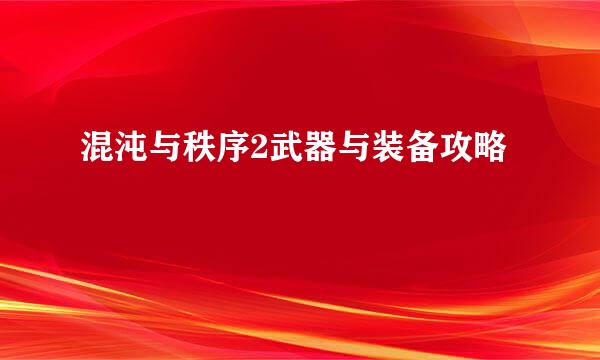 混沌与秩序2武器与装备攻略